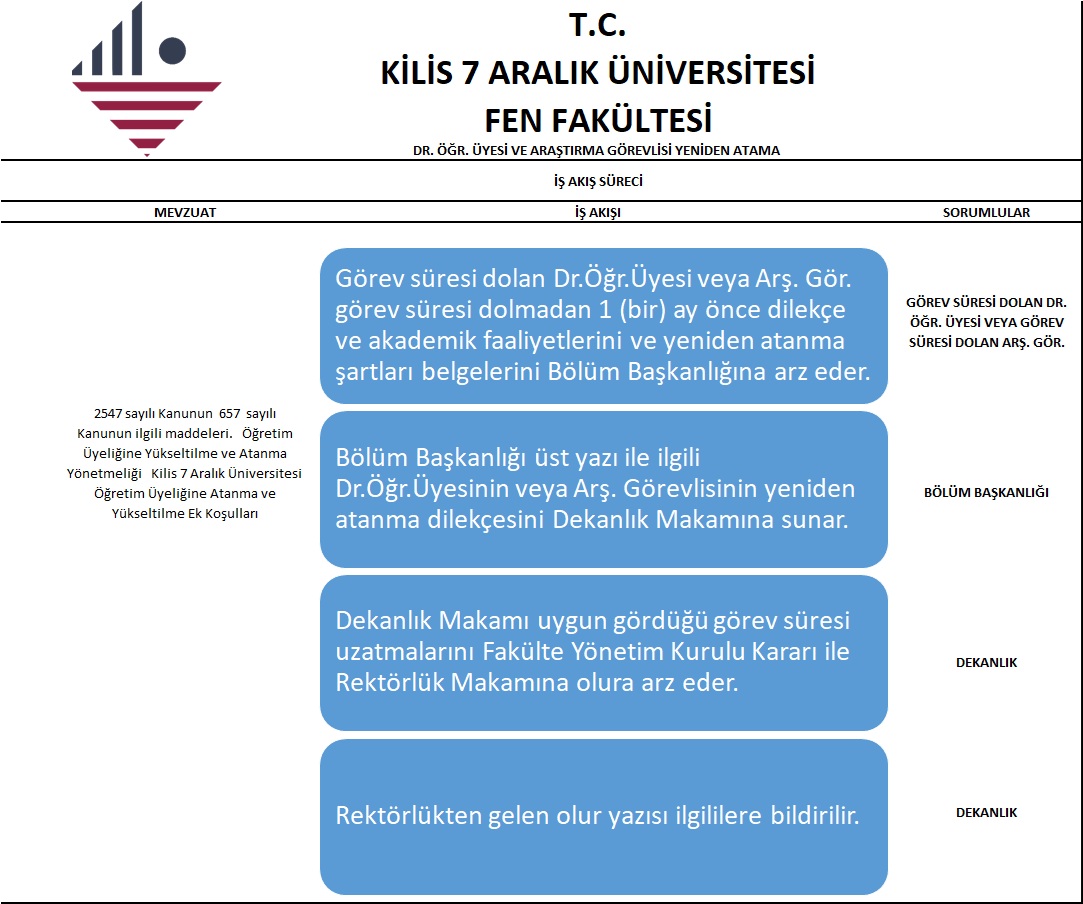 T.C.
KİLİS 7 ARALIK ÜNİVERSİTESİ
FEN FAKÜLTESİ
DR. ÖĞR. ÜYESİ VE ARAŞTIRMA GÖREVLİSİ YENİDEN ATAMA

İŞ AKIŞ SÜRECİ

| MEVZUAT | İŞ AKIŞI | SORUMLULAR |
|---|---|---|
| 2547 sayılı Kanunun 657 sayılı Kanunun ilgili maddeleri. Öğretim Üyeliğine Yükseltilme ve Atanma Yönetmeliği Kilis 7 Aralık Üniversitesi Öğretim Üyeliğine Atanma ve Yükseltilme Ek Koşulları | Görev süresi dolan Dr.Öğr.Üyesi veya Arş. Gör. görev süresi dolmadan 1 (bir) ay önce dilekçe ve akademik faaliyetlerini ve yeniden atanma şartları belgelerini Bölüm Başkanlığına arz eder. | GÖREV SÜRESİ DOLAN DR. ÖĞR. ÜYESİ VEYA GÖREV SÜRESİ DOLAN ARŞ. GÖR. |
| | Bölüm Başkanlığı üst yazı ile ilgili Dr.Öğr.Üyesinin veya Arş. Görevlisinin yeniden atanma dilekçesini Dekanlık Makamına sunar. | BÖLÜM BAŞKANLIĞI |
| | Dekanlık Makamı uygun gördüğü görev süresi uzatmalarını Fakülte Yönetim Kurulu Kararı ile Rektörlük Makamına olura arz eder. | DEKANLIK |
| | Rektörlükten gelen olur yazısı ilgililere bildirilir. | DEKANLIK |